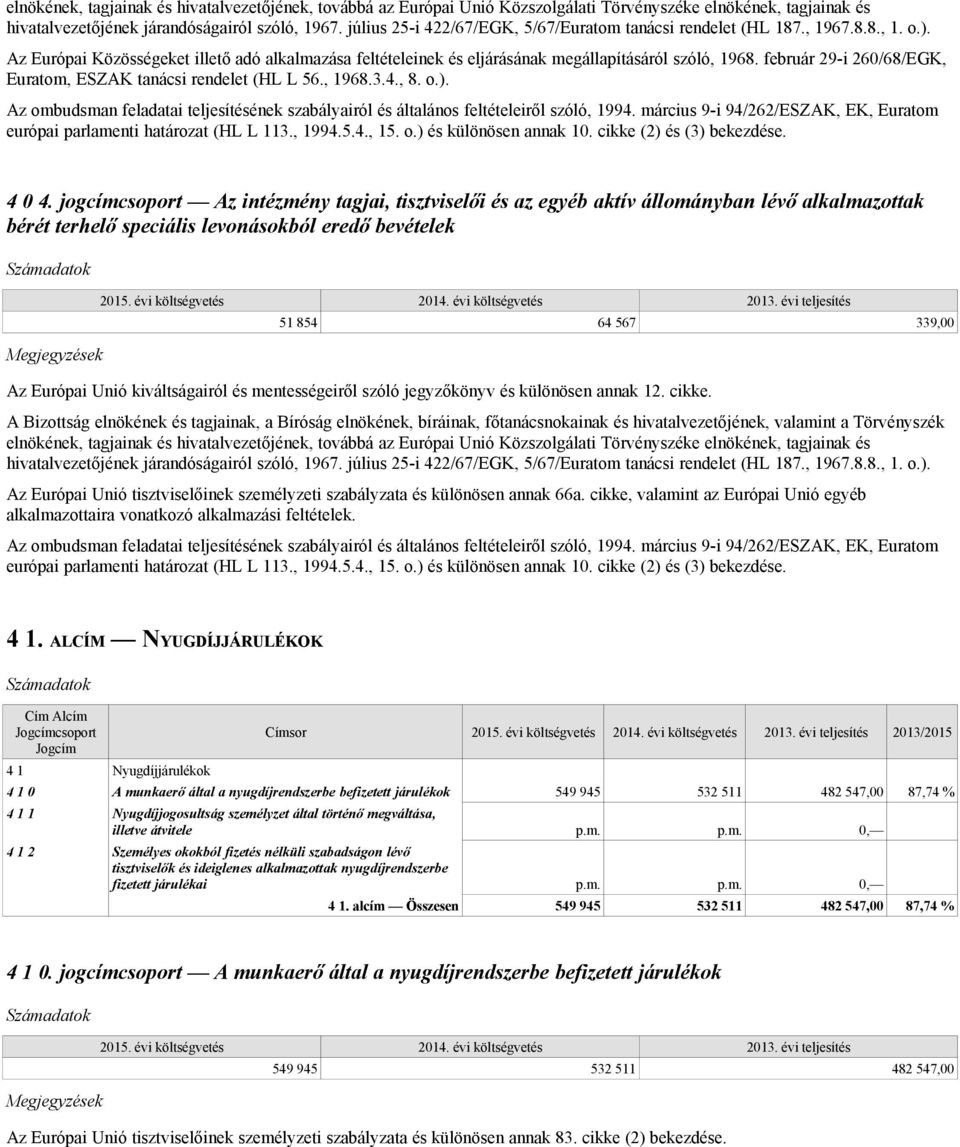 elnökének, tagjainak és hivatalvezetőjének, továbbá az Európai Unió Közszolgálati Törvényszéke elnökének, tagjainak és hivatalvezetőjének járandóságairól szóló, 1967. július 25-i 422/67/EGK, 5/67/Euratom tanácsi rendelet (HL 187., 1967.8.8., 1. o.).

Az Európai Közösségeket illető adó alkalmazása feltételeinek és eljárásának megállapításáról szóló, 1968. február 29-i 260/68/EGK, Euratom, ESZAK tanácsi rendelet (HL L 56., 1968.3.4., 8. o.).

Az ombudsman feladatai teljesítésének szabályairól és általános feltételeiről szóló, 1994. március 9-i 94/262/ESZAK, EK, Euratom európai parlamenti határozat (HL L 113., 1994.5.4., 15. o.) és különösen annak 10. cikke (2) és (3) bekezdése.

4 0 4. jogcímcsoport — Az intézmény tagjai, tisztviselői és az egyéb aktív állományban lévő alkalmazottak bérét terhelő speciális levonásokból eredő bevételek

Számadatok

| 2015. évi költségvetés | 2014. évi költségvetés | 2013. évi teljesítés |
|---|---|---|
| 51 854 | 64 567 | 339,00 |

Megjegyzések

Az Európai Unió kiváltságairól és mentességeiről szóló jegyzőkönyv és különösen annak 12. cikke.

A Bizottság elnökének és tagjainak, a Bíróság elnökének, bíráinak, főtanácsnokainak és hivatalvezetőjének, valamint a Törvényszék elnökének, tagjainak és hivatalvezetőjének, továbbá az Európai Unió Közszolgálati Törvényszéke elnökének, tagjainak és hivatalvezetőjének járandóságairól szóló, 1967. július 25-i 422/67/EGK, 5/67/Euratom tanácsi rendelet (HL 187., 1967.8.8., 1. o.).

Az Európai Unió tisztviselőinek személyzeti szabályzata és különösen annak 66a. cikke, valamint az Európai Unió egyéb alkalmazottaira vonatkozó alkalmazási feltételek.

Az ombudsman feladatai teljesítésének szabályairól és általános feltételeiről szóló, 1994. március 9-i 94/262/ESZAK, EK, Euratom európai parlamenti határozat (HL L 113., 1994.5.4., 15. o.) és különösen annak 10. cikke (2) és (3) bekezdése.

4 1. ALCÍM — NYUGDÍJJÁRULÉKOK

Számadatok

| Cím Alcím Jogcímcsoport Jogcím | Címsor | 2015. évi költségvetés | 2014. évi költségvetés | 2013. évi teljesítés | 2013/2015 |
|---|---|---|---|---|---|
| 4 1 | Nyugdíjjárulékok | | | | |
| 4 1 0 | A munkaerő által a nyugdíjrendszerbe befizetett járulékok | 549 945 | 532 511 | 482 547,00 | 87,74 % |
| 4 1 1 | Nyugdíjjogosultság személyzet által történő megváltása, illetve átvitele | p.m. | p.m. | 0,— | |
| 4 1 2 | Személyes okokból fizetés nélküli szabadságon lévő tisztviselők és ideiglenes alkalmazottak nyugdíjrendszerbe fizetett járulékai | p.m. | p.m. | 0,— | |
| | 4 1. alcím — Összesen | 549 945 | 532 511 | 482 547,00 | 87,74 % |

4 1 0. jogcímcsoport — A munkaerő által a nyugdíjrendszerbe befizetett járulékok

Számadatok

| 2015. évi költségvetés | 2014. évi költségvetés | 2013. évi teljesítés |
|---|---|---|
| 549 945 | 532 511 | 482 547,00 |

Megjegyzések

Az Európai Unió tisztviselőinek személyzeti szabályzata és különösen annak 83. cikke (2) bekezdése.